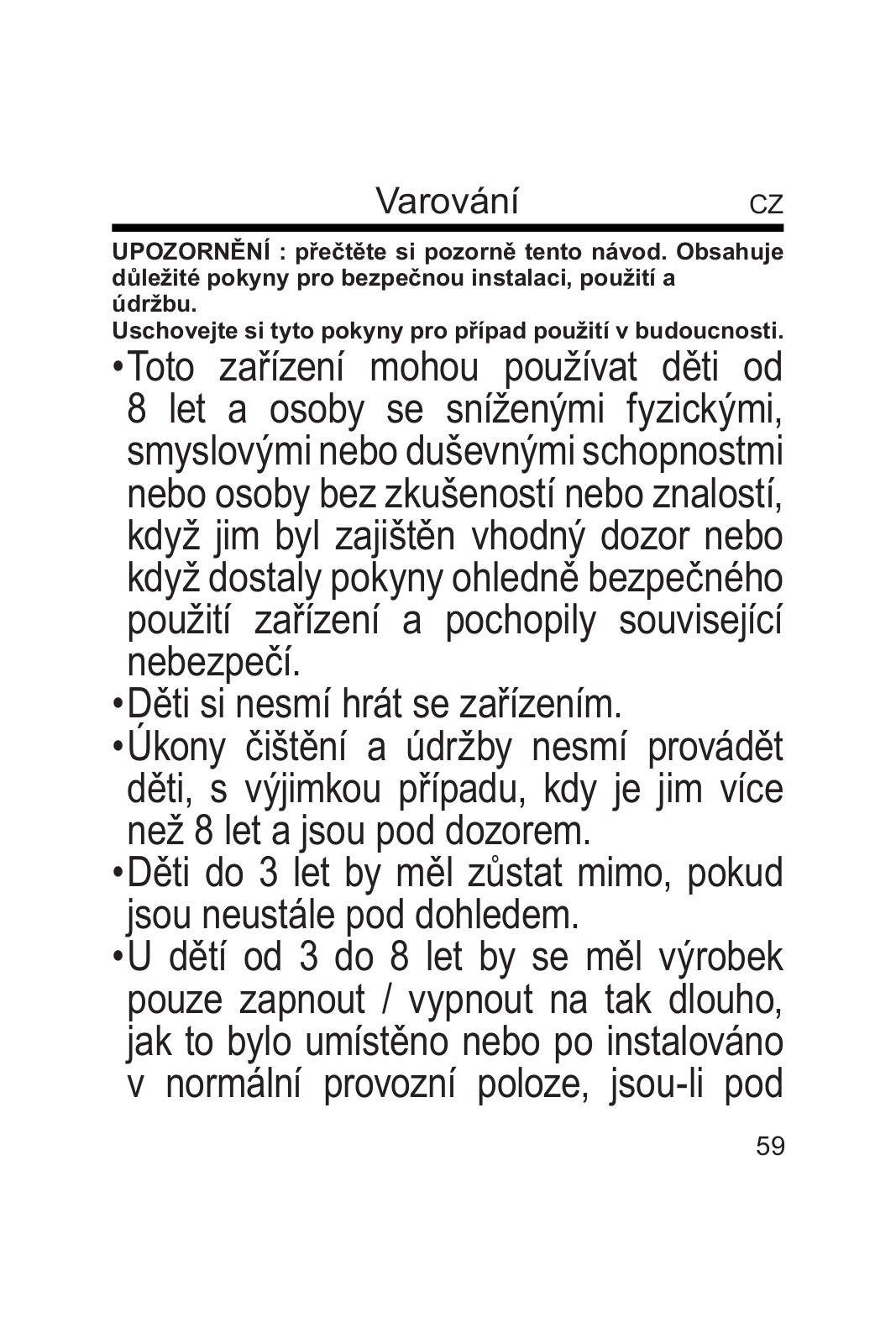 Varování CZ

UPOZORNĚNÍ : přečtěte si pozorně tento návod. Obsahuje důležité pokyny pro bezpečnou instalaci, použití a údržbu.
Uschovejte si tyto pokyny pro případ použití v budoucnosti.

•Toto zařízení mohou používat děti od 8 let a osoby se sníženými fyzickými, smyslovými nebo duševnými schopnostmi nebo osoby bez zkušeností nebo znalostí, když jim byl zajištěn vhodný dozor nebo když dostaly pokyny ohledně bezpečného použití zařízení a pochopily související nebezpečí.
•Děti si nesmí hrát se zařízením.
•Úkony čištění a údržby nesmí provádět děti, s výjimkou případu, kdy je jim více než 8 let a jsou pod dozorem.
•Děti do 3 let by měl zůstat mimo, pokud jsou neustále pod dohledem.
•U dětí od 3 do 8 let by se měl výrobek pouze zapnout / vypnout na tak dlouho, jak to bylo umístěno nebo po instalováno v normální provozní poloze, jsou-li pod

59